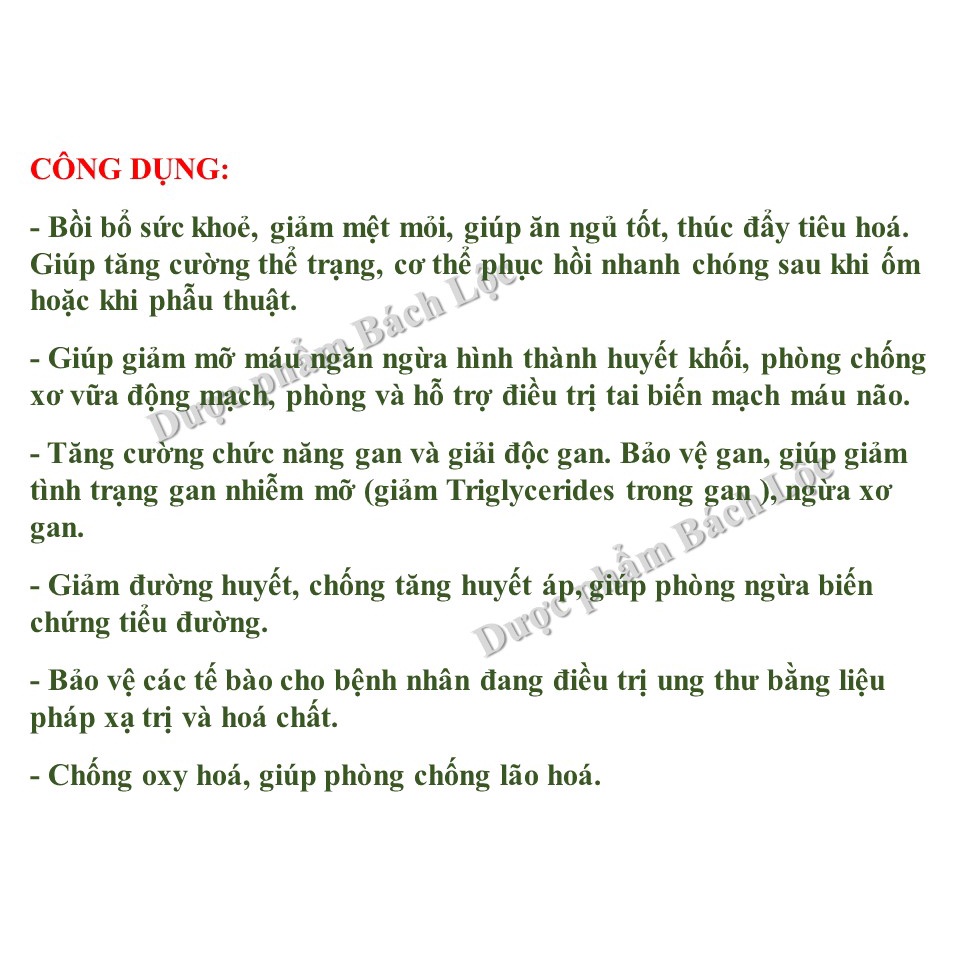 CÔNG DỤNG:

- Bồi bổ sức khoẻ, giảm mệt mỏi, giúp ăn ngủ tốt, thúc đẩy tiêu hoá. Giúp tăng cường thể trạng, cơ thể phục hồi nhanh chóng sau khi ốm hoặc khi phẫu thuật.

- Giúp giảm mỡ máu ngăn ngừa hình thành huyết khối, phòng chống xơ vữa động mạch, phòng và hỗ trợ điều trị tai biến mạch máu não.

- Tăng cường chức năng gan và giải độc gan. Bảo vệ gan, giúp giảm tình trạng gan nhiễm mỡ (giảm Triglycerides trong gan ), ngừa xơ gan.

- Giảm đường huyết, chống tăng huyết áp, giúp phòng ngừa biến chứng tiểu đường.

- Bảo vệ các tế bào cho bệnh nhân đang điều trị ung thư bằng liệu pháp xạ trị và hoá chất.

- Chống oxy hoá, giúp phòng chống lão hoá.

Dược phẩm Bách Lộc
Dược phẩm Bách Lộc